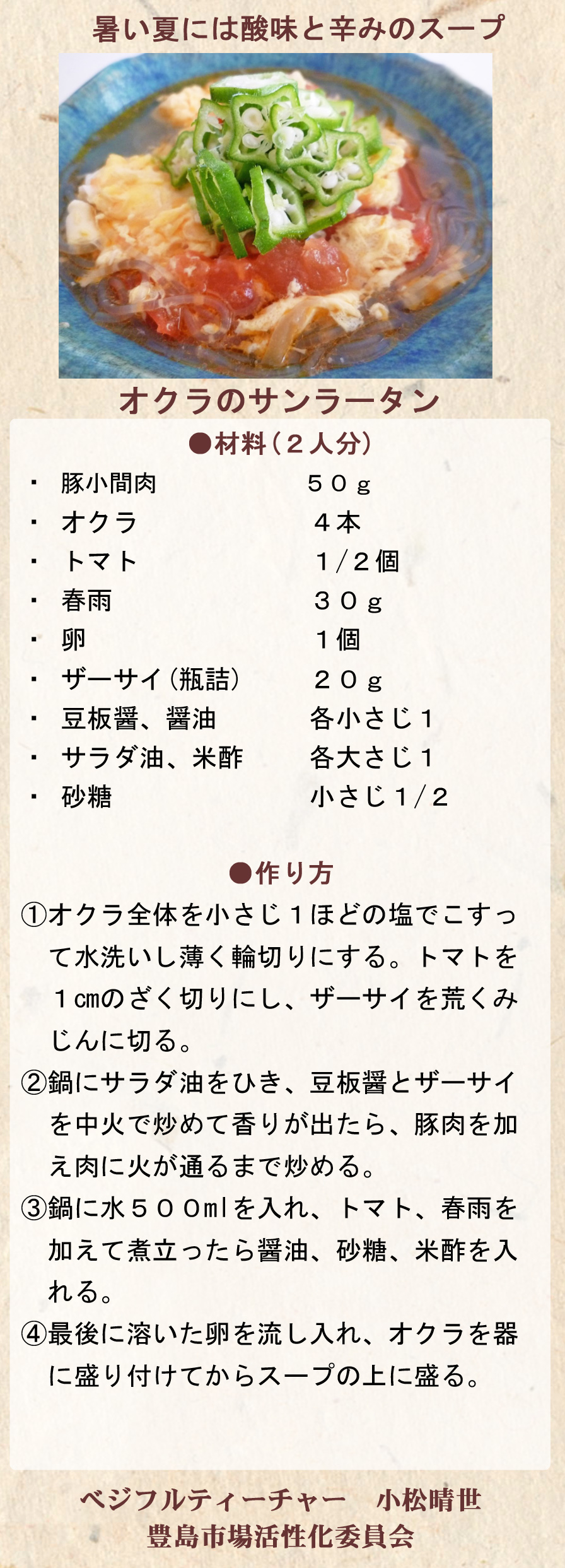 暑い夏には酸味と辛みのスープ

オクラのサンラータン

●材料（２人分）

| | |
|---|---|
| ・ 豚小間肉 | ５０ｇ |
| ・ オクラ | ４本 |
| ・ トマト | １/２個 |
| ・ 春雨 | ３０ｇ |
| ・ 卵 | １個 |
| ・ ザーサイ（瓶詰） | ２０ｇ |
| ・ 豆板醤、醤油 | 各小さじ１ |
| ・ サラダ油、米酢 | 各大さじ１ |
| ・ 砂糖 | 小さじ１/２ |

●作り方

①オクラ全体を小さじ１ほどの塩でこすって水洗いし薄く輪切りにする。トマトを１cmのざく切りにし、ザーサイを荒くみじんに切る。

②鍋にサラダ油をひき、豆板醤とザーサイを中火で炒めて香りが出たら、豚肉を加え肉に火が通るまで炒める。

③鍋に水５００mlを入れ、トマト、春雨を加えて煮立ったら醤油、砂糖、米酢を入れる。

④最後に溶いた卵を流し入れ、オクラを器に盛り付けてからスープの上に盛る。

ベジフルティーチャー　小松晴世
豊島市場活性化委員会